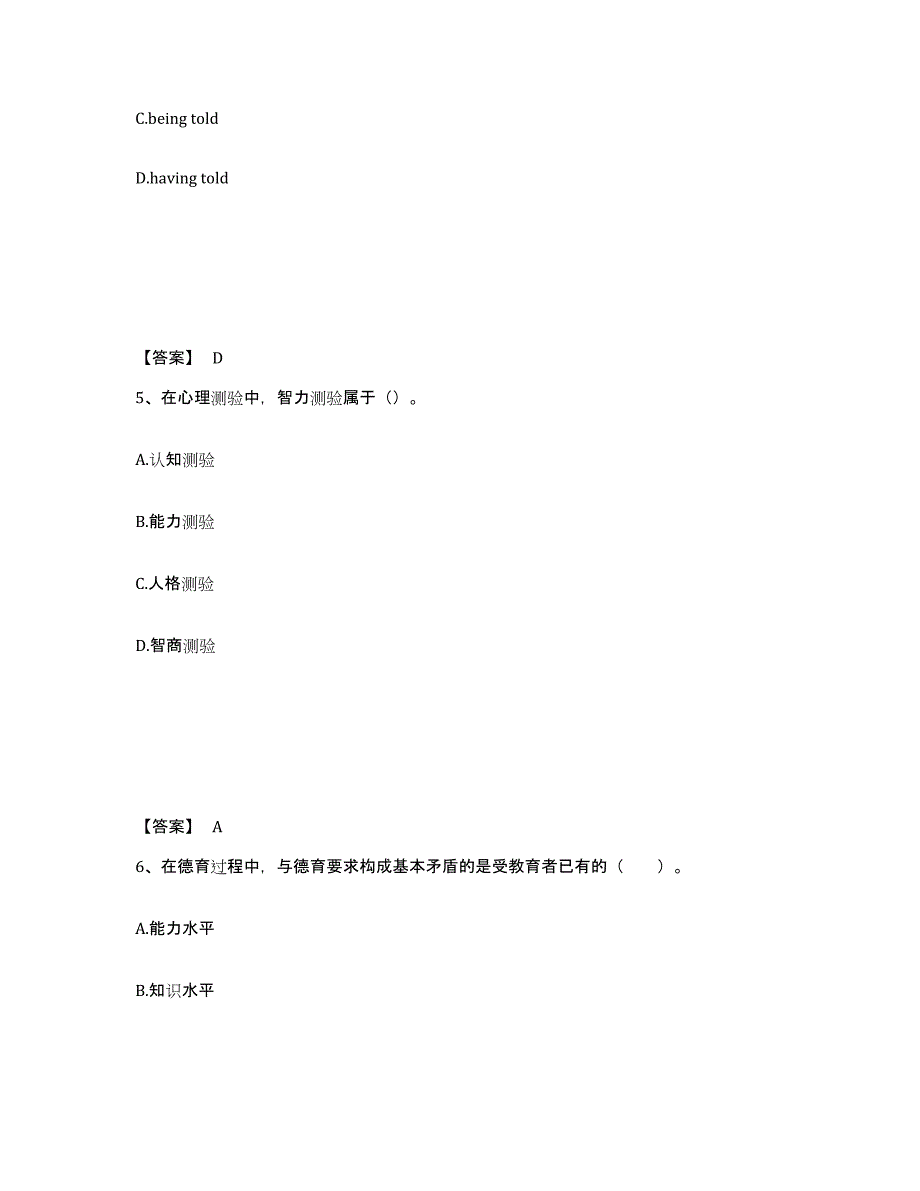 C.being told

D.having told

【答案】 D

5、在心理测验中，智力测验属于（）。

A.认知测验

B.能力测验

C.人格测验

D.智商测验

【答案】 A

6、在德育过程中，与德育要求构成基本矛盾的是受教育者已有的（ ）。

A.能力水平

B.知识水平